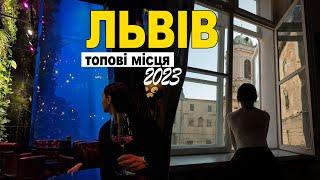 ЛЬВІВ
топові місця
2023